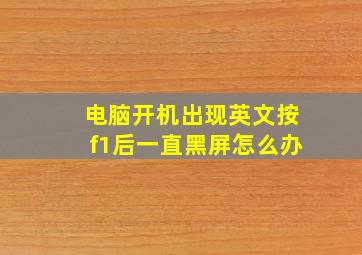 电脑开机出现英文按f1后一直黑屏怎么办